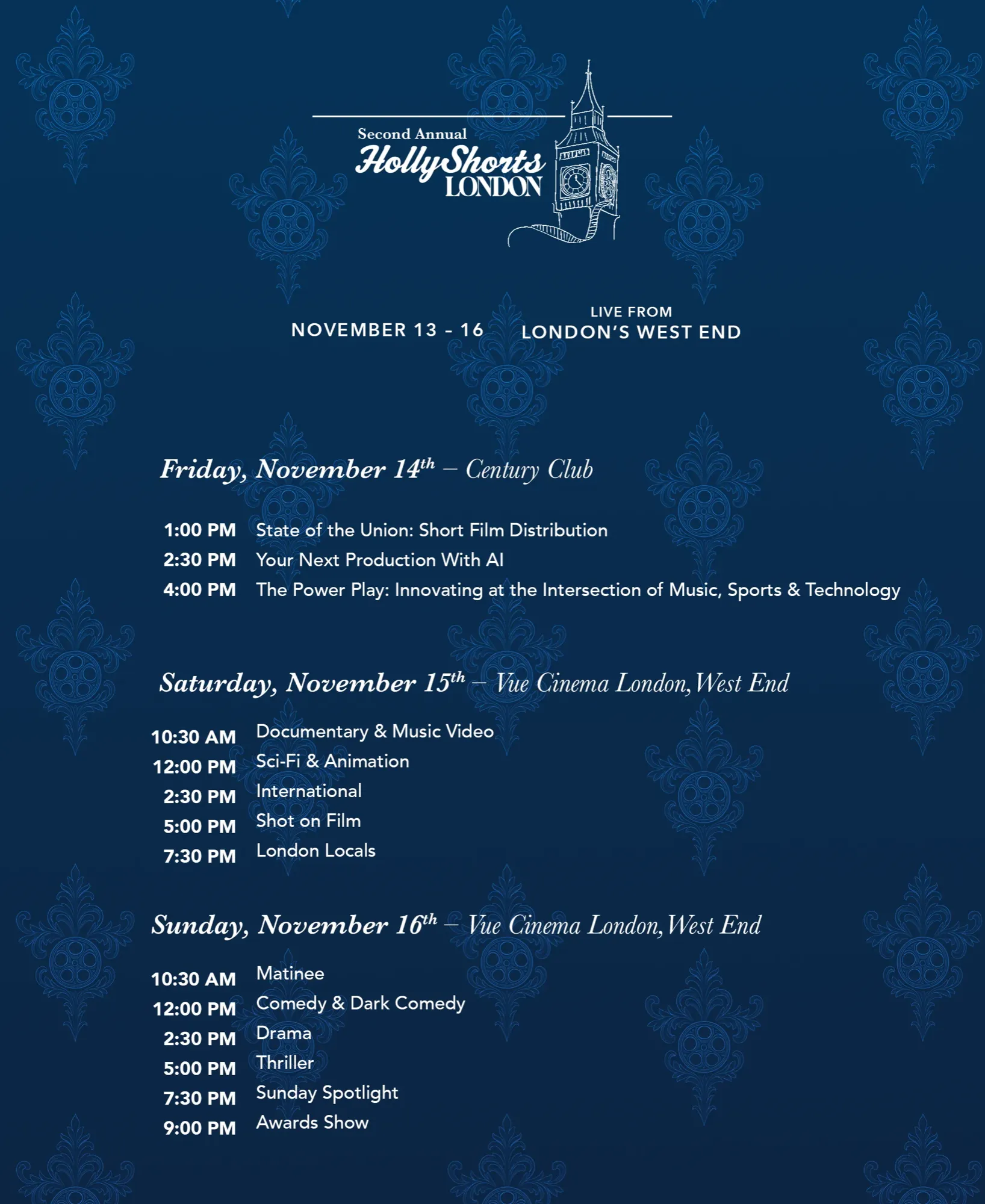 Second Annual
HollyShorts
LONDON

NOVEMBER 13 - 16

LIVE FROM
LONDON'S WEST END

Friday, November 14th – Century Club

1:00 PM State of the Union: Short Film Distribution
2:30 PM Your Next Production With AI
4:00 PM The Power Play: Innovating at the Intersection of Music, Sports & Technology

Saturday, November 15th – Vue Cinema London, West End

10:30 AM Documentary & Music Video
12:00 PM Sci-Fi & Animation
2:30 PM International
5:00 PM Shot on Film
7:30 PM London Locals

Sunday, November 16th – Vue Cinema London, West End

10:30 AM Matinee
12:00 PM Comedy & Dark Comedy
2:30 PM Drama
5:00 PM Thriller
7:30 PM Sunday Spotlight
9:00 PM Awards Show